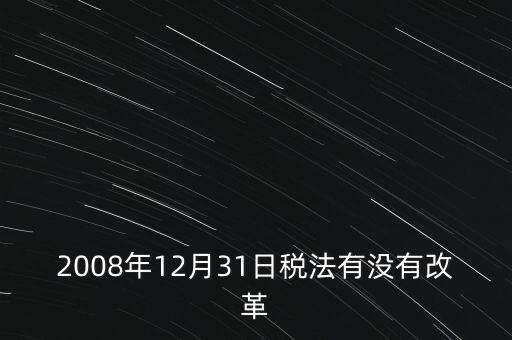 2008年12月31日税法有没有改革